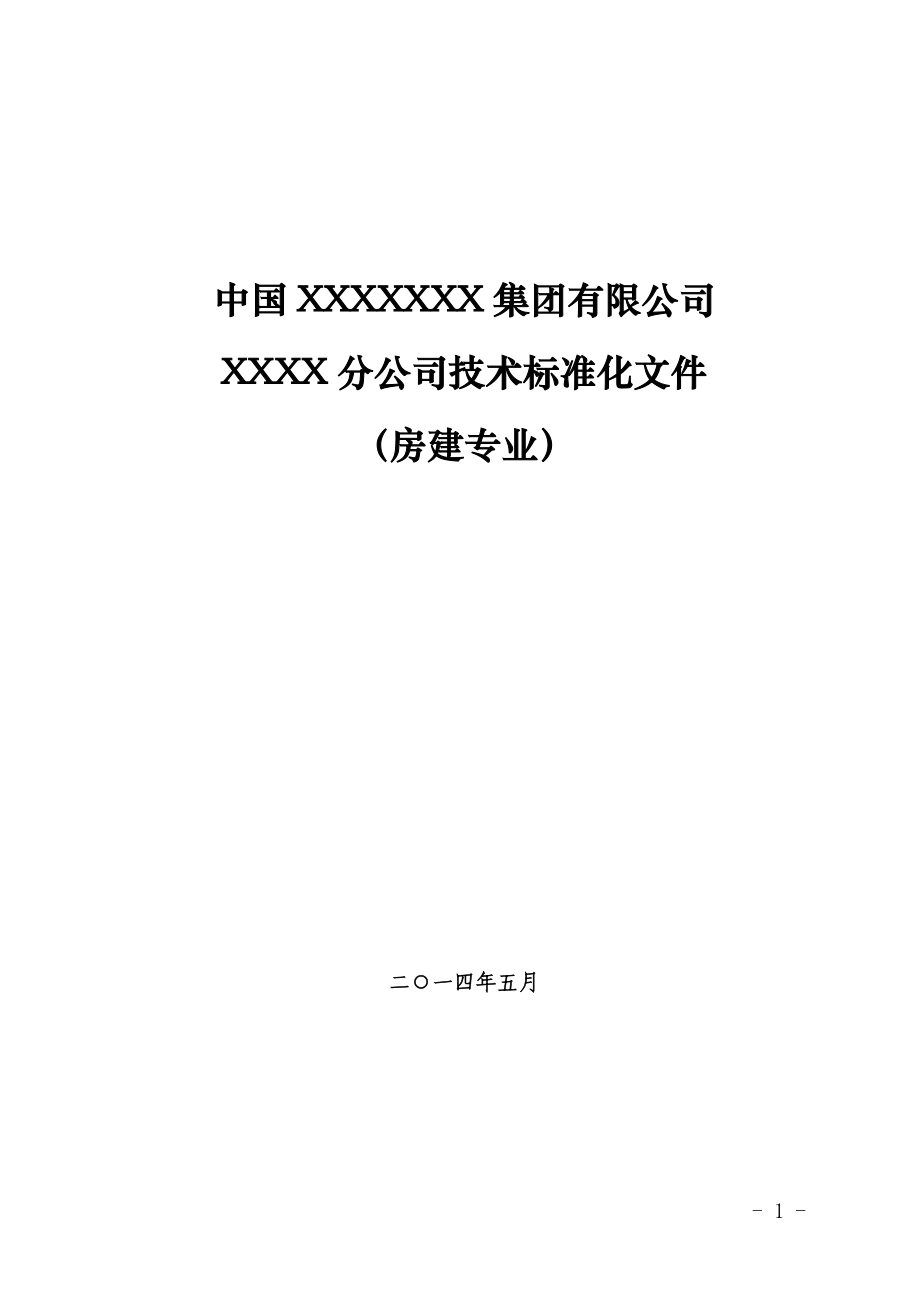 中国XXXXXXX集团有限公司

XXXX分公司技术标准化文件

（房建专业）

二〇一四年五月

- 1 -